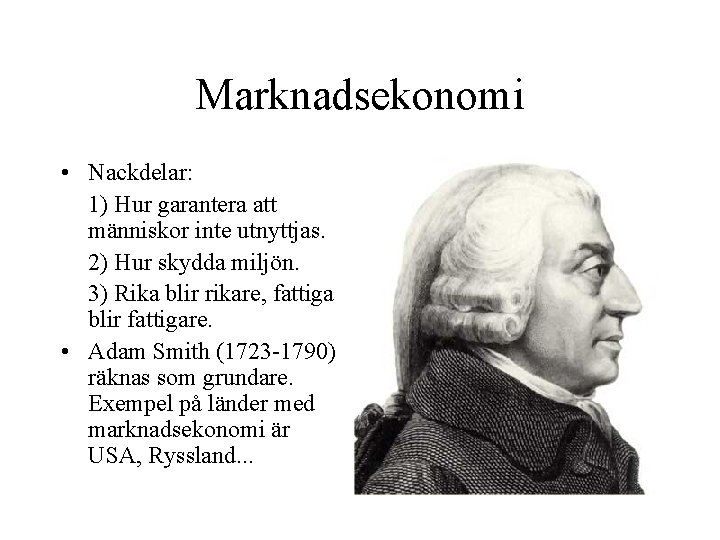 Marknadsekonomi

• Nackdelar:

1) Hur garantera att människor inte utnyttjas.

2) Hur skydda miljön.

3) Rika blir rikare, fattiga blir fattigare.

• Adam Smith (1723-1790) räknas som grundare. Exempel på länder med marknadsekonomi är USA, Ryssland...